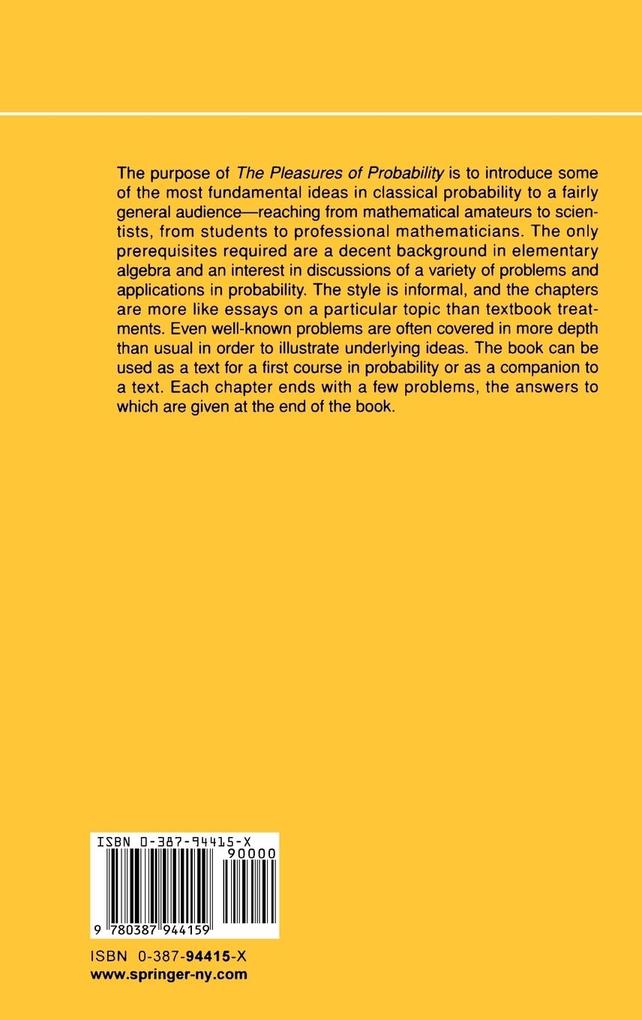 The purpose of The Pleasures of Probability is to introduce some of the most fundamental ideas in classical probability to a fairly general audience—reaching from mathematical amateurs to scientists, from students to professional mathematicians. The only prerequisites required are a decent background in elementary algebra and an interest in discussions of a variety of problems and applications in probability. The style is informal, and the chapters are more like essays on a particular topic than textbook treatments. Even well-known problems are often covered in more depth than usual in order to illustrate underlying ideas. The book can be used as a text for a first course in probability or as a companion to a text. Each chapter ends with a few problems, the answers to which are given at the end of the book.

ISBN 0-387-94415-X

90000

9 780387 944159

ISBN 0-387-94415-X
www.springer-ny.com